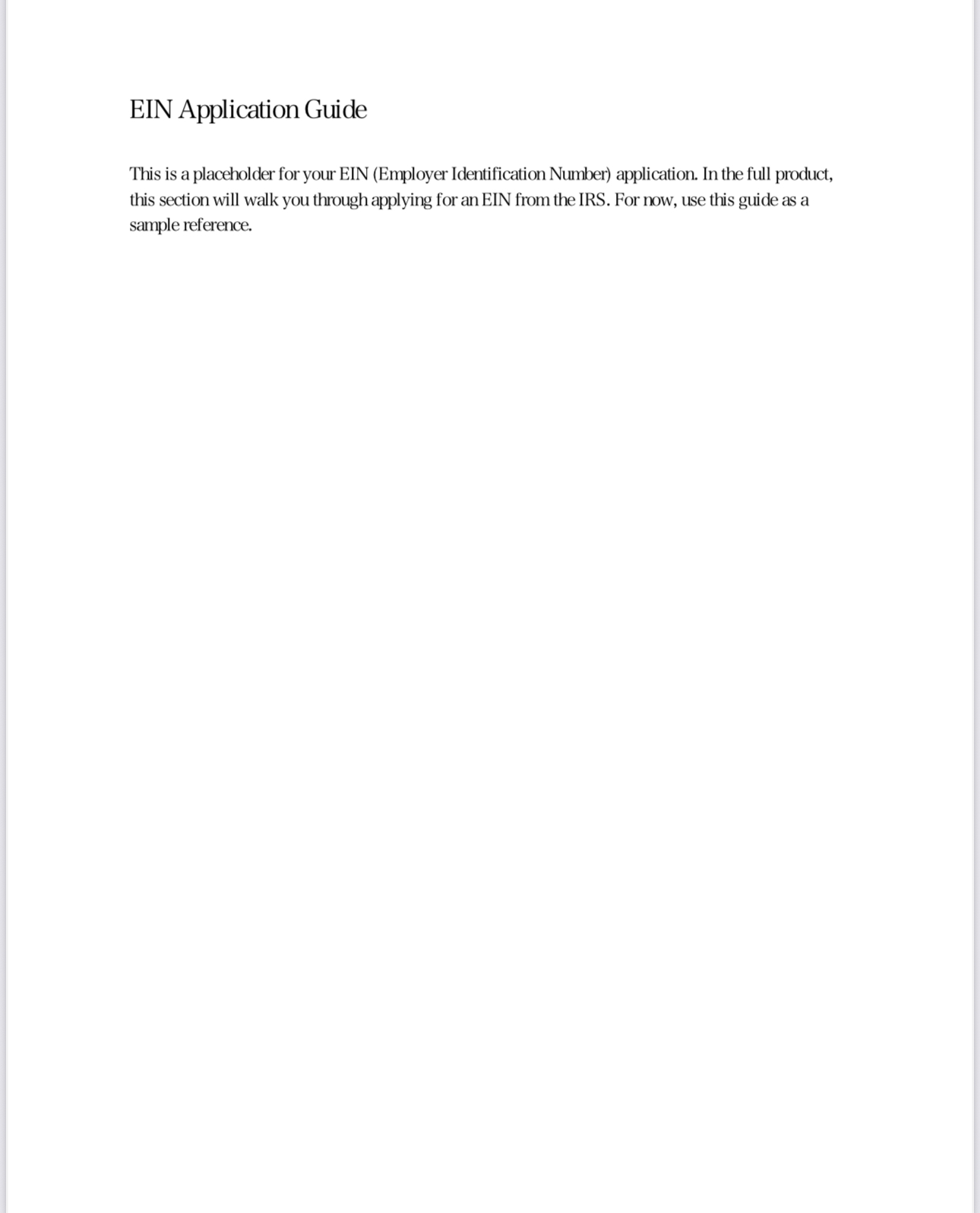 EIN Application Guide

This is a placeholder for your EIN (Employer Identification Number) application. In the full product, this section will walk you through applying for an EIN from the IRS. For now, use this guide as a sample reference.